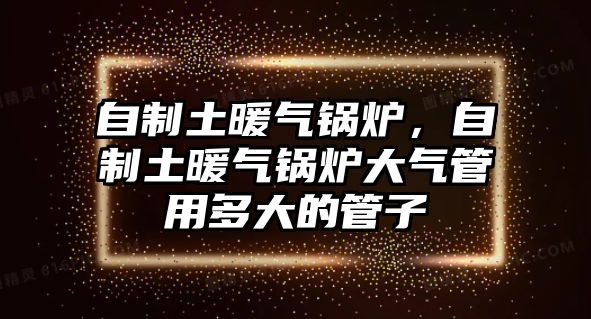 自制土暖气锅炉，自制土暖气锅炉大气管用多大的管子